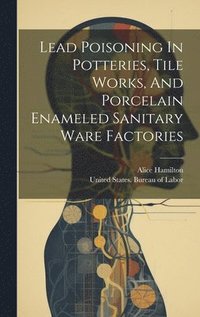 Lead Poisoning In Potteries, Tile Works, And Porcelain Enameled Sanitary Ware Factories

Alice Hamilton
United States. Bureau of Labor